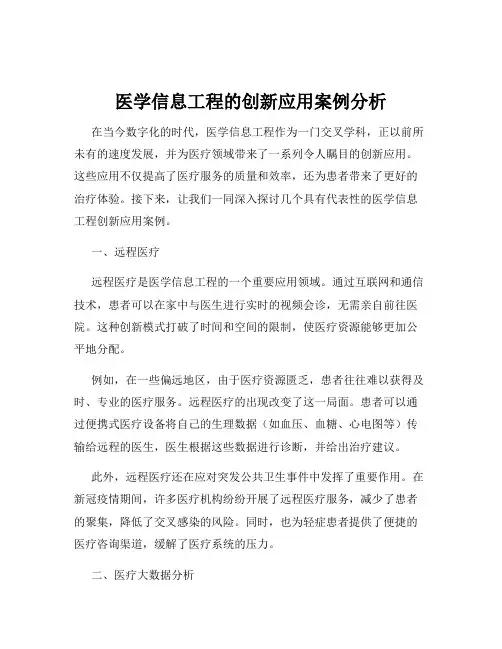 医学信息工程的创新应用案例分析

在当今数字化的时代，医学信息工程作为一门交叉学科，正以前所未有的速度发展，并为医疗领域带来了一系列令人瞩目的创新应用。这些应用不仅提高了医疗服务的质量和效率，还为患者带来了更好的治疗体验。接下来，让我们一同深入探讨几个具有代表性的医学信息工程创新应用案例。

一、远程医疗

远程医疗是医学信息工程的一个重要应用领域。通过互联网和通信技术，患者可以在家中与医生进行实时的视频会诊，无需亲自前往医院。这种创新模式打破了时间和空间的限制，使医疗资源能够更加公平地分配。

例如，在一些偏远地区，由于医疗资源匮乏，患者往往难以获得及时、专业的医疗服务。远程医疗的出现改变了这一局面。患者可以通过便携式医疗设备将自己的生理数据（如血压、血糖、心电图等）传输给远程的医生，医生根据这些数据进行诊断，并给出治疗建议。

此外，远程医疗还在应对突发公共卫生事件中发挥了重要作用。在新冠疫情期间，许多医疗机构纷纷开展了远程医疗服务，减少了患者的聚集，降低了交叉感染的风险。同时，也为轻症患者提供了便捷的医疗咨询渠道，缓解了医疗系统的压力。

二、医疗大数据分析